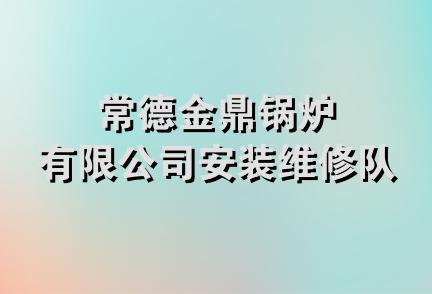 常德金鼎锅炉
有限公司安装维修队